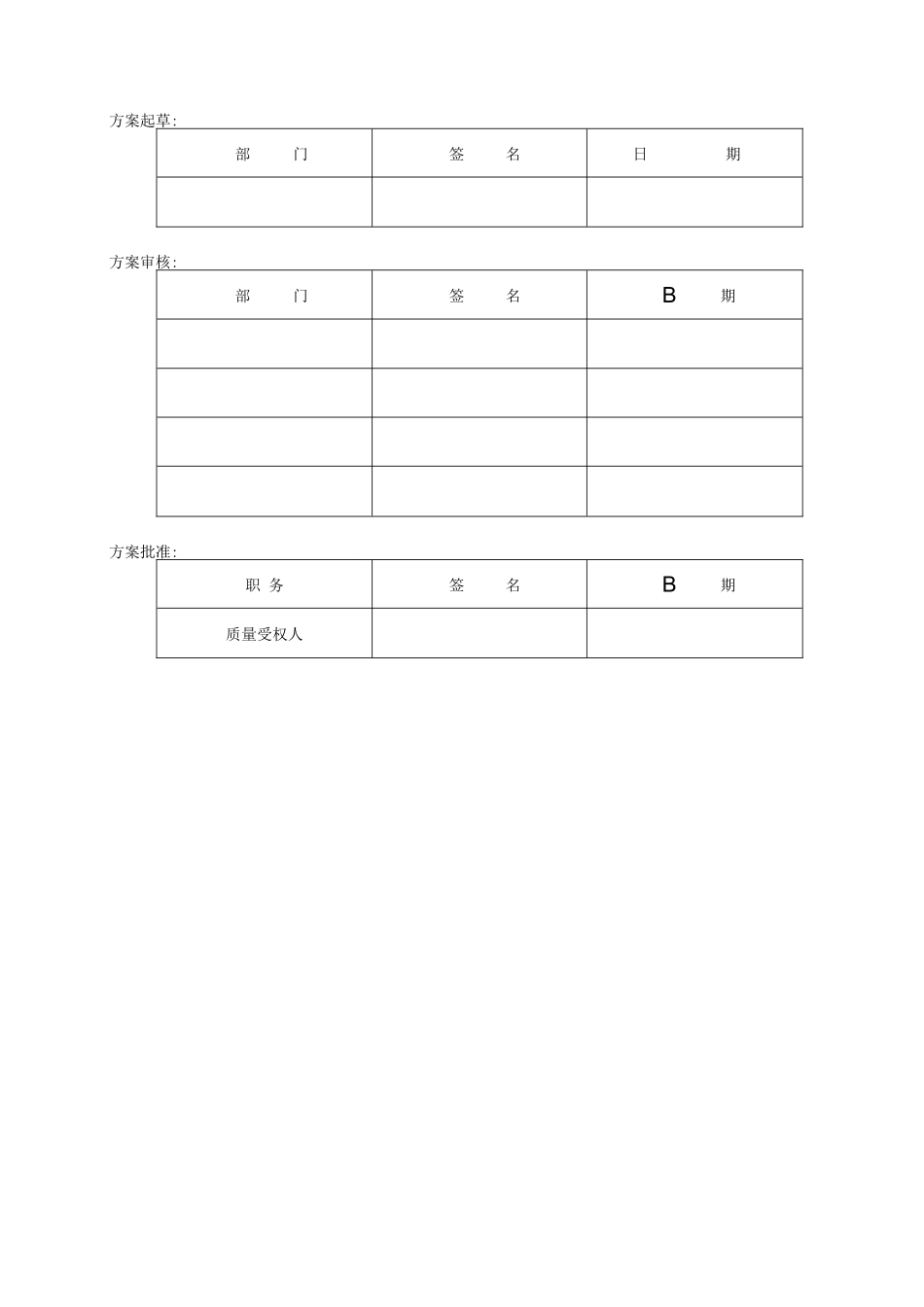 方案起草:

| 部　门 | 签　名 | 日　期 |
|---|---|---|
| | | |

方案审核:

| 部　门 | 签　名 | B　期 |
|---|---|---|
| | | |
| | | |
| | | |
| | | |

方案批准:

| 职 务 | 签　名 | B　期 |
|---|---|---|
| 质量受权人 | | |